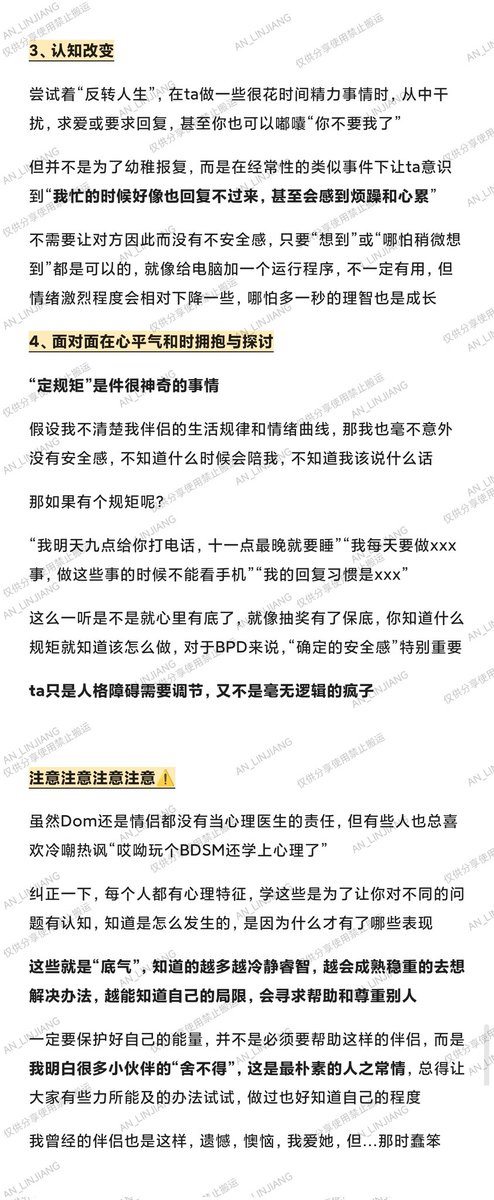 3、认知改变

尝试着“反转人生”，在ta做一些很花时间精力事情时，从中干扰，求爱或要求回复，甚至你也可以嘟囔“你不要我了”

但并不是为了幼稚报复，而是在经常性的类似事件下让ta意识到“我忙的时候好像也回复不过来，甚至会感到烦躁和心累”

不需要让对方因此而没有不安全感，只要“想到”或“哪怕稍微想到”都是可以的，就像给电脑加一个运行程序，不一定有用，但情绪激烈程度会相对下降一些，哪怕多一秒的理智也是成长

4、面对面在心平气和时拥抱与探讨

“定规矩”是件很神奇的事情

假设我不清楚我伴侣的生活规律和情绪曲线，那我也毫不意外没有安全感，不知道什么时候会陪我，不知道我该说什么话

那如果有个规矩呢？

“我明天九点给你打电话，十一点最晚就要睡”“我每天要做xxx事，做这些事的时候不能看手机”“我的回复习惯是xxx”

这么一听是不是就心里有底了，就像抽奖有了保底，你知道什么规矩就知道该怎么做，对于BPD来说，“确定的安全感”特别重要

ta只是人格障碍需要调节，又不是毫无逻辑的疯子

注意注意注意注意⚠️

虽然Dom还是情侣都没有当心理医生的责任，但有些人也总喜欢冷嘲热讽“哎呦玩个BDSM还学上心理了”

纠正一下，每个人都有心理特征，学这些是为了让你对不同的问题有认知，知道是怎么发生的，是因为什么才有了哪些表现

这些就是“底气”，知道的越多越冷静睿智，越会成熟稳重的去想解决办法，越能知道自己的局限，会寻求帮助和尊重别人

一定要保护好自己的能量，并不是必须要帮助这样的伴侣，而是我明白很多小伙伴的“舍不得”，这是最朴素的人之常情，总得让大家有些力所能及的办法试试，做过也好知道自己的程度

我曾经的伴侣也是这样，遗憾，懊恼，我爱她，但…那时蠢笨

AN_LINJIANG
仅供分享使用禁止搬运